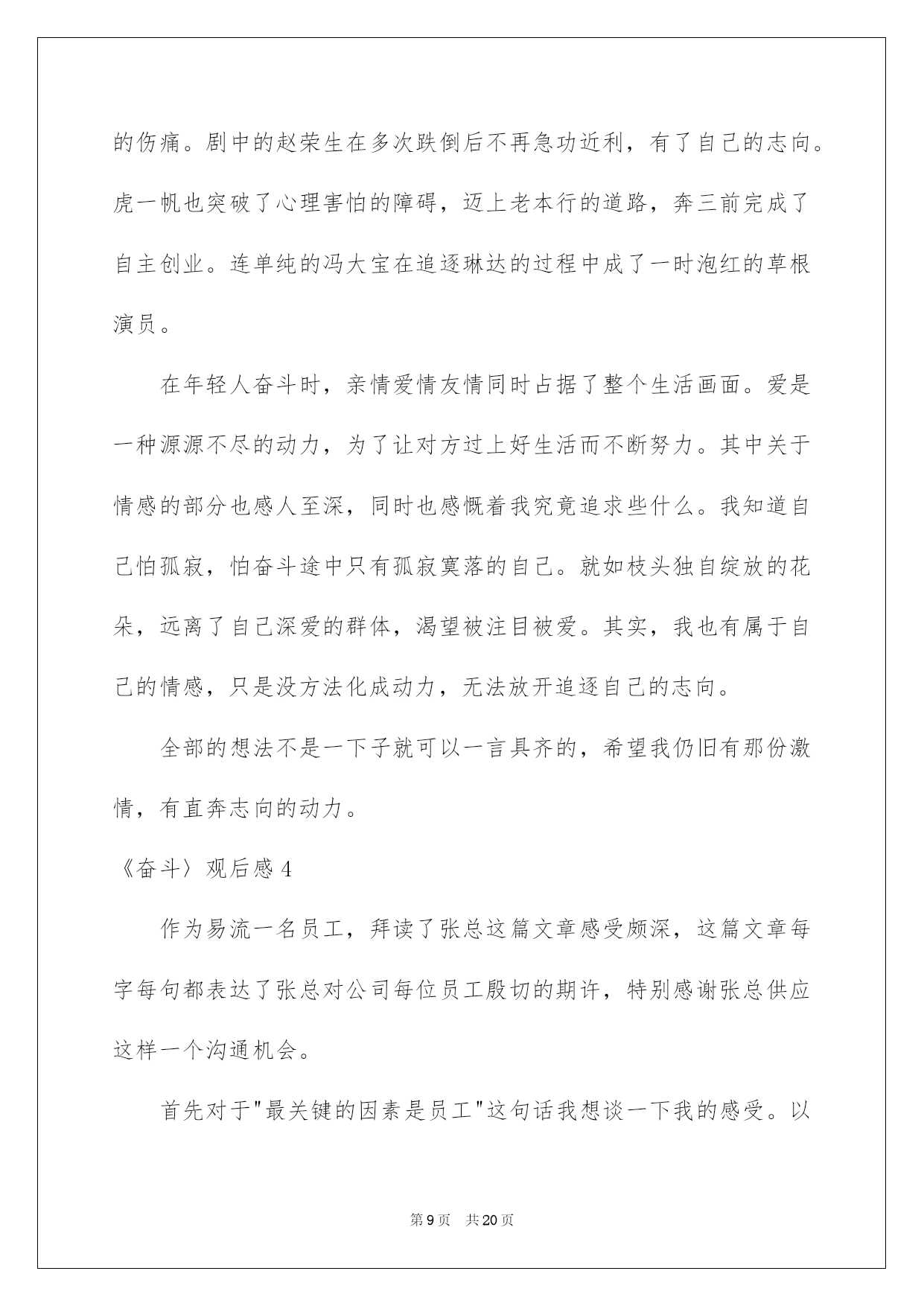 的伤痛。剧中的赵荣生在多次跌倒后不再急功近利，有了自己的志向。虎一帆也突破了心理害怕的障碍，迈上老本行的道路，奔三前完成了自主创业。连单纯的冯大宝在追逐琳达的过程中成了一时泡红的草根演员。

在年轻人奋斗时，亲情爱情友情同时占据了整个生活画面。爱是一种源源不尽的动力，为了让对方过上好生活而不断努力。其中关于情感的部分也感人至深，同时也感慨着我究竟追求些什么。我知道自己怕孤寂，怕奋斗途中只有孤寂寞落的自己。就如枝头独自绽放的花朵，远离了自己深爱的群体，渴望被注目被爱。其实，我也有属于自己的情感，只是没方法化成动力，无法放开追逐自己的志向。

全部的想法不是一下子就可以一言具齐的，希望我仍旧有那份激情，有直奔志向的动力。

《奋斗〉观后感 4

作为易流一名员工，拜读了张总这篇文章感受颇深，这篇文章每字每句都表达了张总对公司每位员工殷切的期许，特别感谢张总供应这样一个沟通机会。

首先对于"最关键的因素是员工"这句话我想谈一下我的感受。以

第 9 页　共 20 页